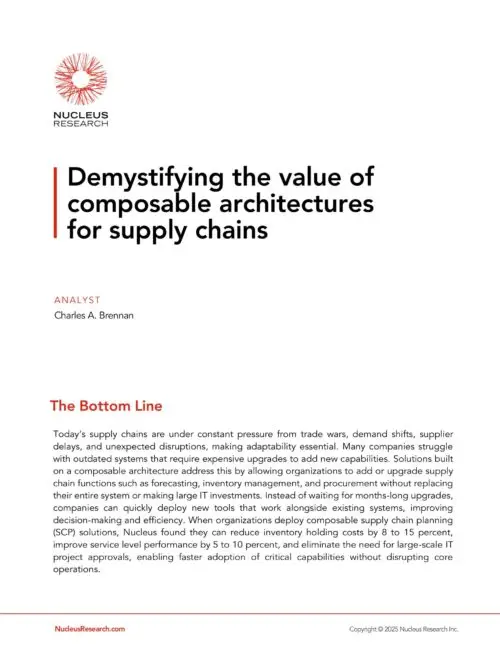 NUCLEUS
RESEARCH

Demystifying the value of composable architectures for supply chains

ANALYST
Charles A. Brennan

The Bottom Line

Today's supply chains are under constant pressure from trade wars, demand shifts, supplier delays, and unexpected disruptions, making adaptability essential. Many companies struggle with outdated systems that require expensive upgrades to add new capabilities. Solutions built on a composable architecture address this by allowing organizations to add or upgrade supply chain functions such as forecasting, inventory management, and procurement without replacing their entire system or making large IT investments. Instead of waiting for months-long upgrades, companies can quickly deploy new tools that work alongside existing systems, improving decision-making and efficiency. When organizations deploy composable supply chain planning (SCP) solutions, Nucleus found they can reduce inventory holding costs by 8 to 15 percent, improve service level performance by 5 to 10 percent, and eliminate the need for large-scale IT project approvals, enabling faster adoption of critical capabilities without disrupting core operations.

NucleusResearch.com

Copyright © 2025 Nucleus Research Inc.